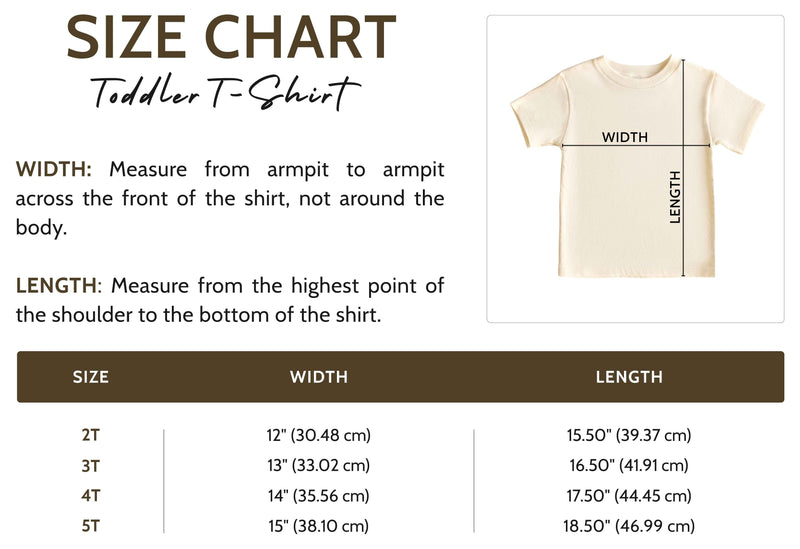 SIZE CHART

Toddler T-Shirt

WIDTH: Measure from armpit to armpit across the front of the shirt, not around the body.

LENGTH: Measure from the highest point of the shoulder to the bottom of the shirt.

WIDTH

LENGTH

| SIZE | WIDTH | LENGTH |
|---|---|---|
| 2T | 12" (30.48 cm) | 15.50" (39.37 cm) |
| 3T | 13" (33.02 cm) | 16.50" (41.91 cm) |
| 4T | 14" (35.56 cm) | 17.50" (44.45 cm) |
| 5T | 15" (38.10 cm) | 18.50" (46.99 cm) |